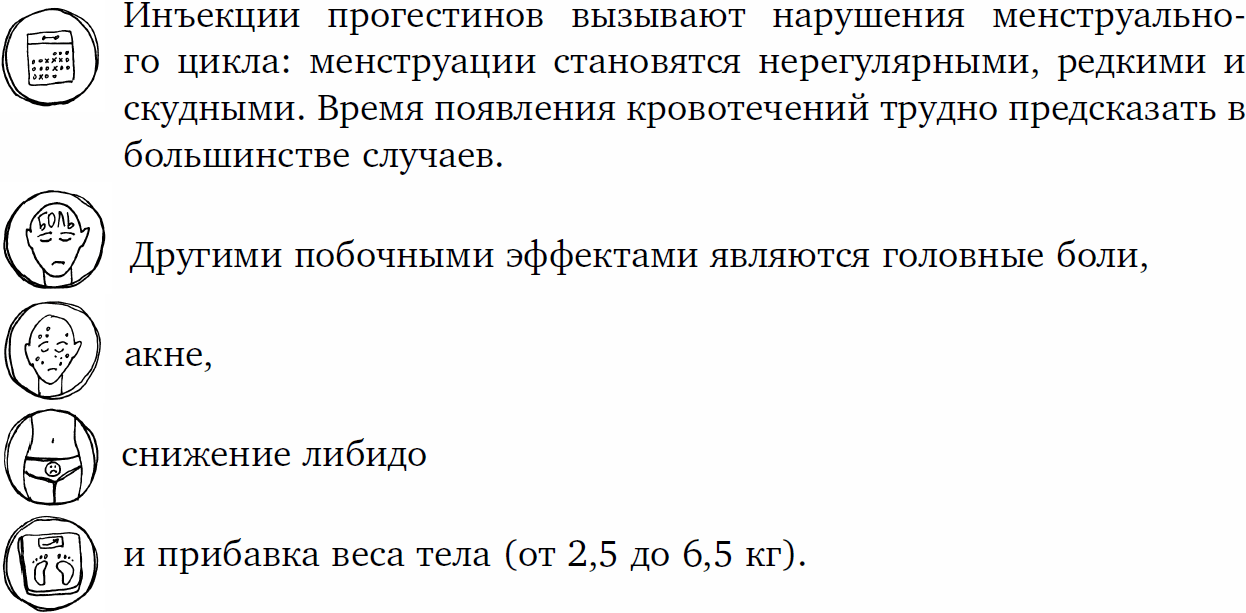 Инъекции прогестинов вызывают нарушения менструального цикла: менструации становятся нерегулярными, редкими и скудными. Время появления кровотечений трудно предсказать в большинстве случаев.

БОЛЬ

Другими побочными эффектами являются головные боли,

акне,

снижение либидо

и прибавка веса тела (от 2,5 до 6,5 кг).